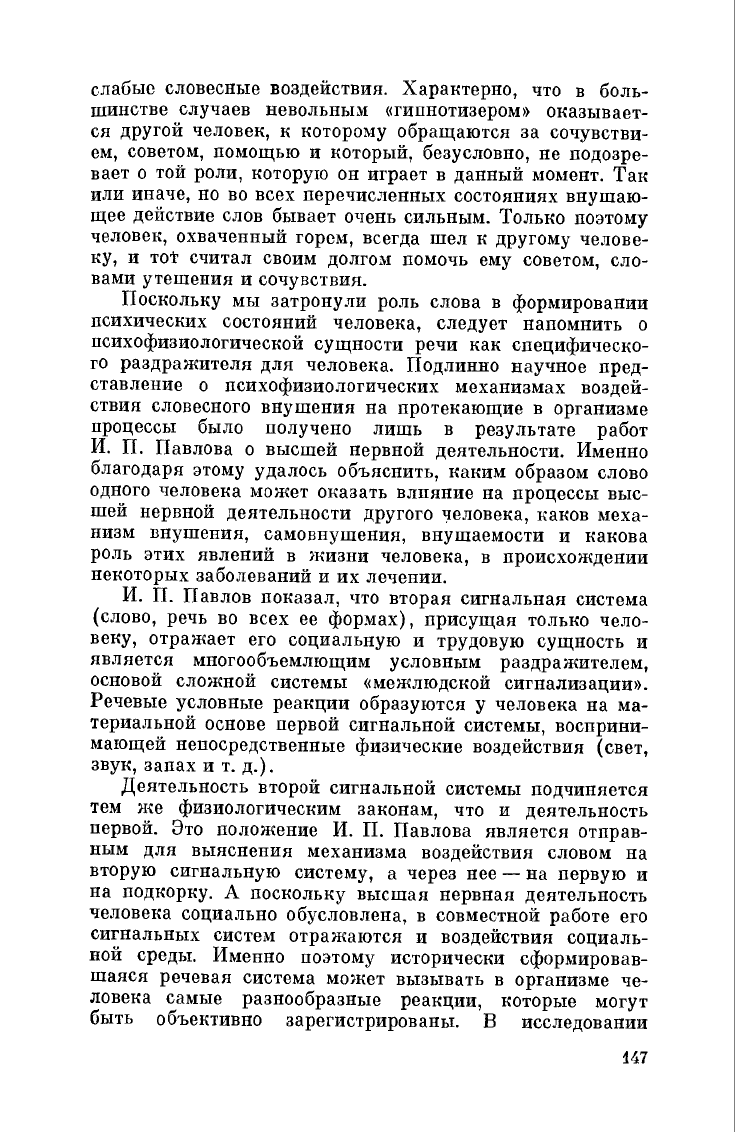 слабые словесные воздействия. Характерно, что в большинстве случаев невольным «гипнотизером» оказывается другой человек, к которому обращаются за сочувствием, советом, помощью и который, безусловно, не подозревает о той роли, которую он играет в данный момент. Так или иначе, но во всех перечисленных состояниях внушающее действие слов бывает очень сильным. Только поэтому человек, охваченный горем, всегда шел к другому человеку, и тот считал своим долгом помочь ему советом, словами утешения и сочувствия.

Поскольку мы затронули роль слова в формировании психических состояний человека, следует напомнить о психофизиологической сущности речи как специфического раздражителя для человека. Подлинно научное представление о психофизиологических механизмах воздействия словесного внушения на протекающие в организме процессы было получено лишь в результате работ И. П. Павлова о высшей нервной деятельности. Именно благодаря этому удалось объяснить, каким образом слово одного человека может оказать влияние на процессы высшей нервной деятельности другого человека, каков механизм внушения, самовнушения, внушаемости и какова роль этих явлений в жизни человека, в происхождении некоторых заболеваний и их лечении.

И. П. Павлов показал, что вторая сигнальная система (слово, речь во всех ее формах), присущая только человеку, отражает его социальную и трудовую сущность и является многообъемлющим условным раздражителем, основой сложной системы «межлюдской сигнализации». Речевые условные реакции образуются у человека на материальной основе первой сигнальной системы, воспринимающей непосредственные физические воздействия (свет, звук, запах и т. д.).

Деятельность второй сигнальной системы подчиняется тем же физиологическим законам, что и деятельность первой. Это положение И. П. Павлова является отправным для выяснения механизма воздействия словом на вторую сигнальную систему, а через нее — на первую и на подкорку. А поскольку высшая нервная деятельность человека социально обусловлена, в совместной работе его сигнальных систем отражаются и воздействия социальной среды. Именно поэтому исторически сформировавшаяся речевая система может вызывать в организме человека самые разнообразные реакции, которые могут быть объективно зарегистрированы. В исследовании

147